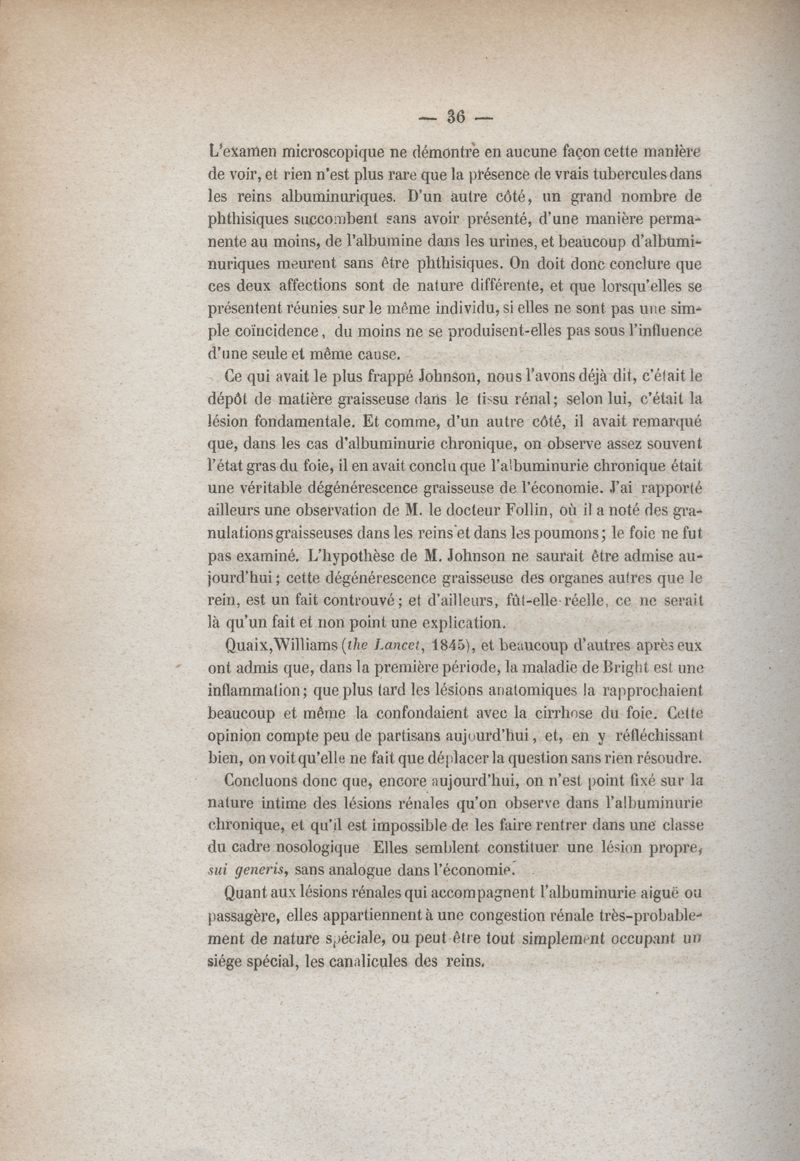 — 36 —

L'examen microscopique ne démontre en aucune façon cette manière de voir, et rien n'est plus rare que la présence de vrais tubercules dans les reins albuminuriques. D'un autre côté, un grand nombre de phthisiques succombent sans avoir présenté, d'une manière permanente au moins, de l'albumine dans les urines, et beaucoup d'albuminuriques meurent sans être phthisiques. On doit donc conclure que ces deux affections sont de nature différente, et que lorsqu'elles se présentent réunies sur le même individu, si elles ne sont pas une simple coïncidence, du moins ne se produisent-elles pas sous l'influence d'une seule et même cause.

Ce qui avait le plus frappé Johnson, nous l'avons déjà dit, c'était le dépôt de matière graisseuse dans le tissu rénal; selon lui, c'était la lésion fondamentale. Et comme, d'un autre côté, il avait remarqué que, dans les cas d'albuminurie chronique, on observe assez souvent l'état gras du foie, il en avait conclu que l'albuminurie chronique était une véritable dégénérescence graisseuse de l'économie. J'ai rapporté ailleurs une observation de M. le docteur Follin, où il a noté des granulations graisseuses dans les reins et dans les poumons; le foie ne fut pas examiné. L'hypothèse de M. Johnson ne saurait être admise aujourd'hui; cette dégénérescence graisseuse des organes autres que le rein, est un fait controuvé; et d'ailleurs, fût-elle réelle, ce ne serait là qu'un fait et non point une explication.

Quaix, Williams (the Lancet, 1845), et beaucoup d'autres après eux ont admis que, dans la première période, la maladie de Bright est une inflammation; que plus tard les lésions anatomiques la rapprochaient beaucoup et même la confondaient avec la cirrhose du foie. Cette opinion compte peu de partisans aujourd'hui, et, en y réfléchissant bien, on voit qu'elle ne fait que déplacer la question sans rien résoudre.

Concluons donc que, encore aujourd'hui, on n'est point fixé sur la nature intime des lésions rénales qu'on observe dans l'albuminurie chronique, et qu'il est impossible de les faire rentrer dans une classe du cadre nosologique Elles semblent constituer une lésion propre, sui generis, sans analogue dans l'économie.

Quant aux lésions rénales qui accompagnent l'albuminurie aiguë ou passagère, elles appartiennent à une congestion rénale très-probablement de nature spéciale, ou peut être tout simplement occupant un siége spécial, les canalicules des reins.